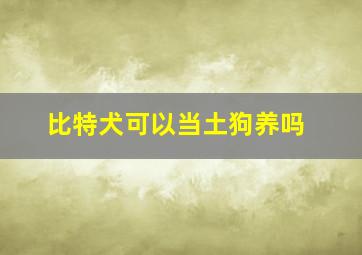 比特犬可以当土狗养吗